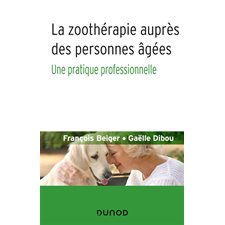 La zoothérapie auprès des personnes âgées

Une pratique professionnelle

François Beiger • Gaëlle Dibou

DUNOD